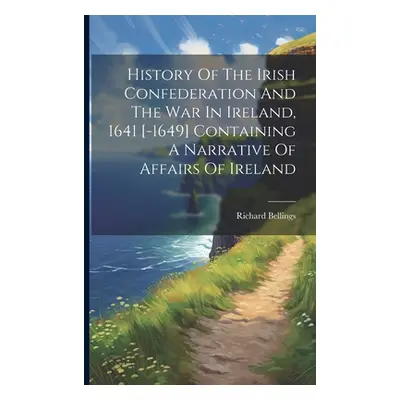 History Of The Irish Confederation And The War In Ireland, 1641 [-1649] Containing A Narrative Of Affairs Of Ireland

Richard Bellings